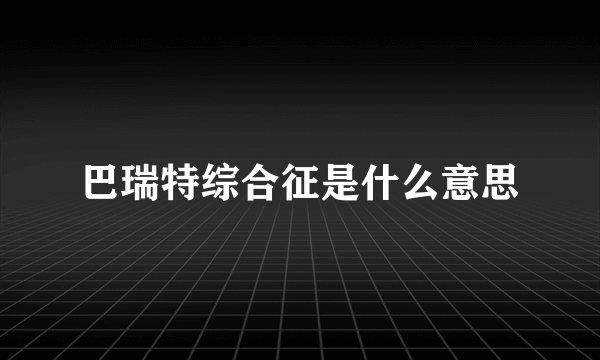 巴瑞特综合征是什么意思